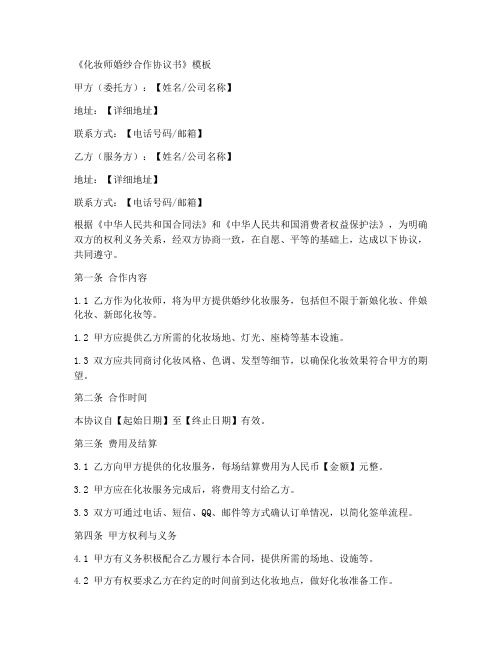 《化妆师婚纱合作协议书》模板

甲方（委托方）：【姓名/公司名称】

地址：【详细地址】

联系方式：【电话号码/邮箱】

乙方（服务方）：【姓名/公司名称】

地址：【详细地址】

联系方式：【电话号码/邮箱】

根据《中华人民共和国合同法》和《中华人民共和国消费者权益保护法》，为明确双方的权利义务关系，经双方协商一致，在自愿、平等的基础上，达成以下协议，共同遵守。

第一条 合作内容

1.1 乙方作为化妆师，将为甲方提供婚纱化妆服务，包括但不限于新娘化妆、伴娘化妆、新郎化妆等。

1.2 甲方应提供乙方所需的化妆场地、灯光、座椅等基本设施。

1.3 双方应共同商讨化妆风格、色调、发型等细节，以确保化妆效果符合甲方的期望。

第二条 合作时间

本协议自【起始日期】至【终止日期】有效。

第三条 费用及结算

3.1 乙方向甲方提供的化妆服务，每场结算费用为人民币【金额】元整。

3.2 甲方应在化妆服务完成后，将费用支付给乙方。

3.3 双方可通过电话、短信、QQ、邮件等方式确认订单情况，以简化签单流程。

第四条 甲方权利与义务

4.1 甲方有义务积极配合乙方履行本合同，提供所需的场地、设施等。

4.2 甲方有权要求乙方在约定的时间前到达化妆地点，做好化妆准备工作。